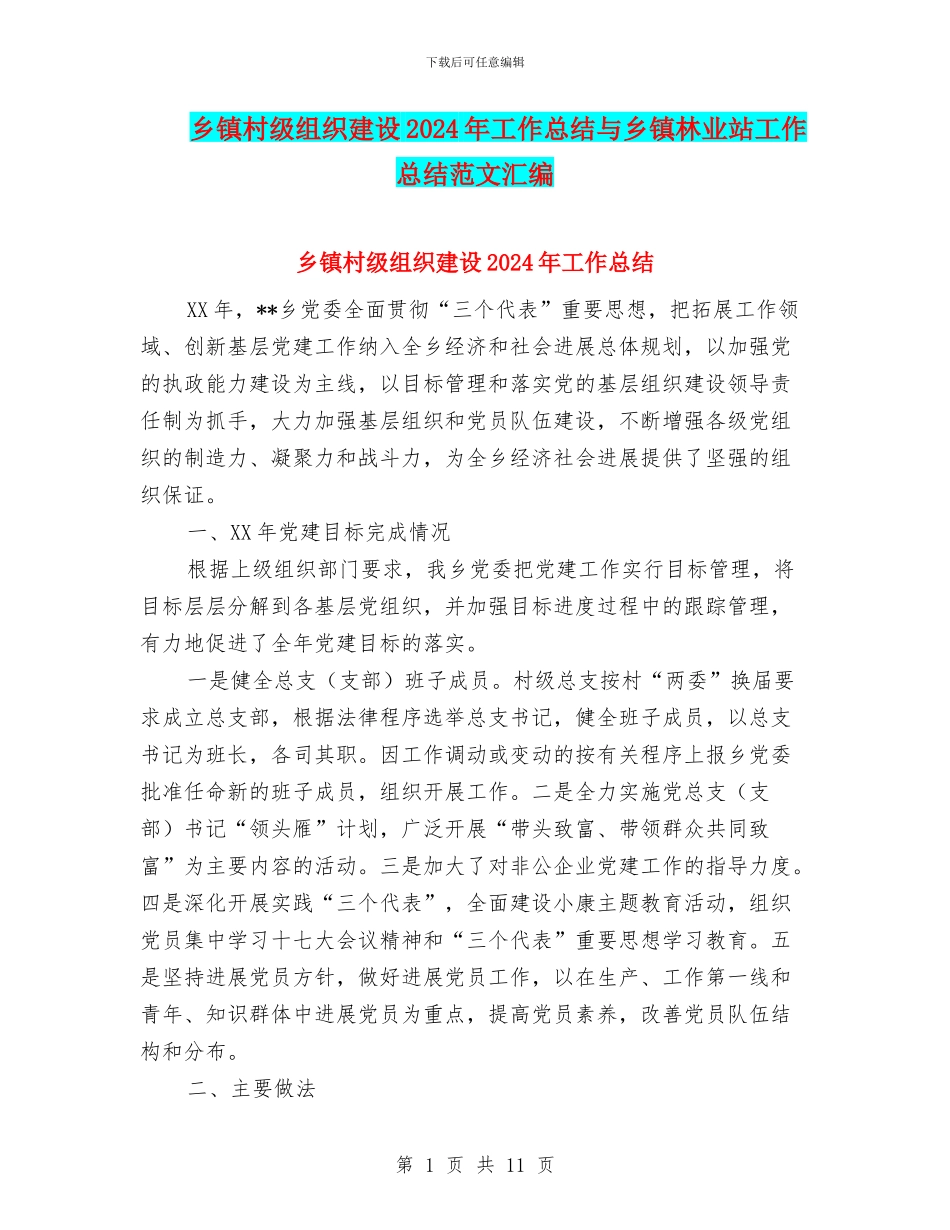 下载后可任意编辑

乡镇村级组织建设2024年工作总结与乡镇林业站工作总结范文汇编

乡镇村级组织建设2024年工作总结

XX年，**乡党委全面贯彻“三个代表”重要思想，把拓展工作领域、创新基层党建工作纳入全乡经济和社会进展总体规划，以加强党的执政能力建设为主线，以目标管理和落实党的基层组织建设领导责任制为抓手，大力加强基层组织和党员队伍建设，不断增强各级党组织的制造力、凝聚力和战斗力，为全乡经济社会进展提供了坚强的组织保证。

一、XX年党建目标完成情况

根据上级组织部门要求，我乡党委把党建工作实行目标管理，将目标层层分解到各基层党组织，并加强目标进度过程中的跟踪管理，有力地促进了全年党建目标的落实。

一是健全总支（支部）班子成员。村级总支按村“两委”换届要求成立总支部，根据法律程序选举总支书记，健全班子成员，以总支书记为班长，各司其职。因工作调动或变动的按有关程序上报乡党委批准任命新的班子成员，组织开展工作。二是全力实施党总支（支部）书记“领头雁”计划，广泛开展“带头致富、带领群众共同致富”为主要内容的活动。三是加大了对非公企业党建工作的指导力度。四是深化开展实践“三个代表”，全面建设小康主题教育活动，组织党员集中学习十七大会议精神和“三个代表”重要思想学习教育。五是坚持进展党员方针，做好进展党员工作，以在生产、工作第一线和青年、知识群体中进展党员为重点，提高党员素养，改善党员队伍结构和分布。

二、主要做法

第 1 页 共 11 页